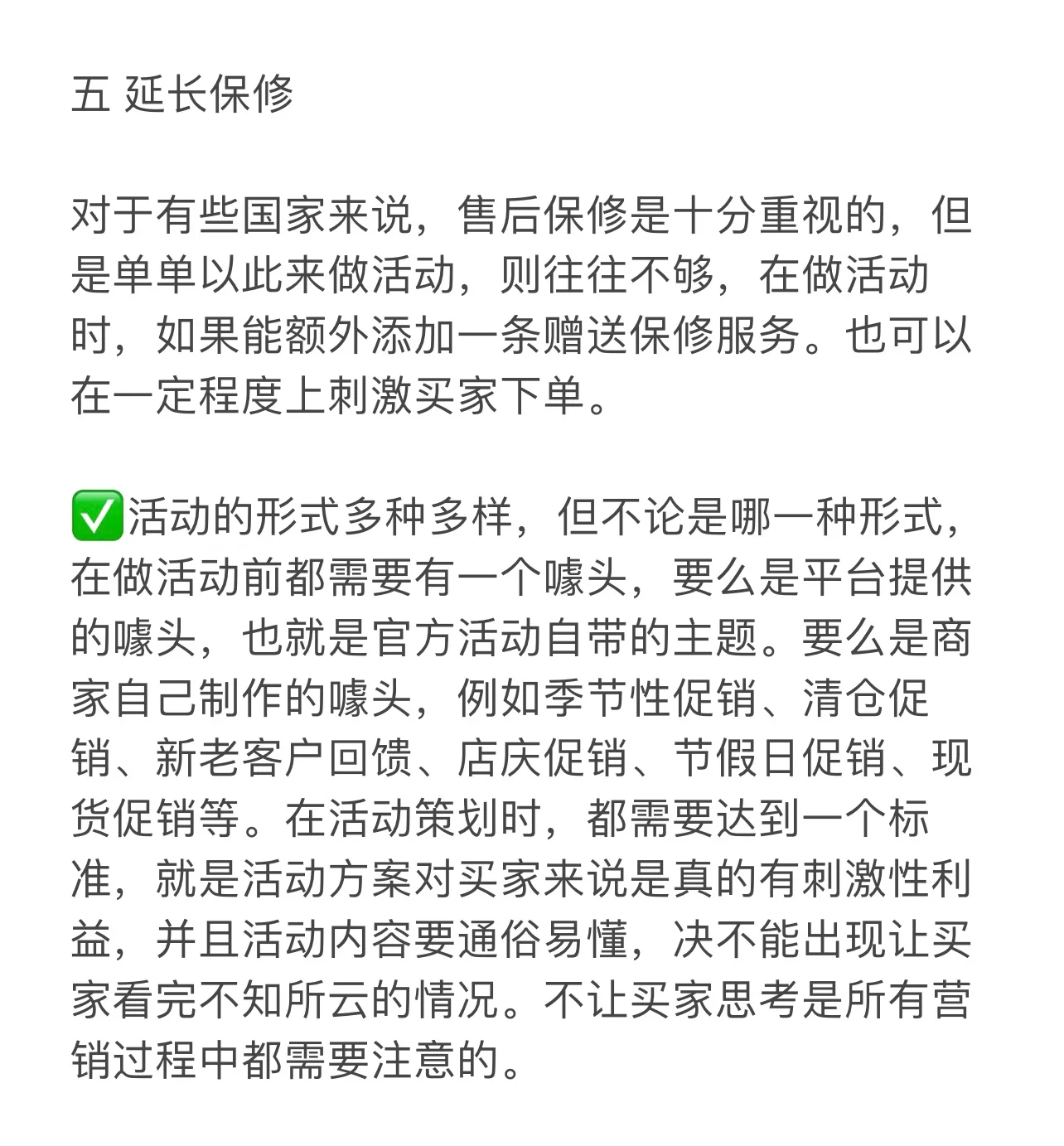 五 延长保修

对于有些国家来说，售后保修是十分重视的，但是单单以此来做活动，则往往不够，在做活动时，如果能额外添加一条赠送保修服务。也可以在一定程度上刺激买家下单。

✅活动的形式多种多样，但不论是哪一种形式，在做活动前都需要有一个噱头，要么是平台提供的噱头，也就是官方活动自带的主题。要么是商家自己制作的噱头，例如季节性促销、清仓促销、新老客户回馈、店庆促销、节假日促销、现货促销等。在活动策划时，都需要达到一个标准，就是活动方案对买家来说是真的有刺激性利益，并且活动内容要通俗易懂，决不能出现让买家看完不知所云的情况。不让买家思考是所有营销过程中都需要注意的。